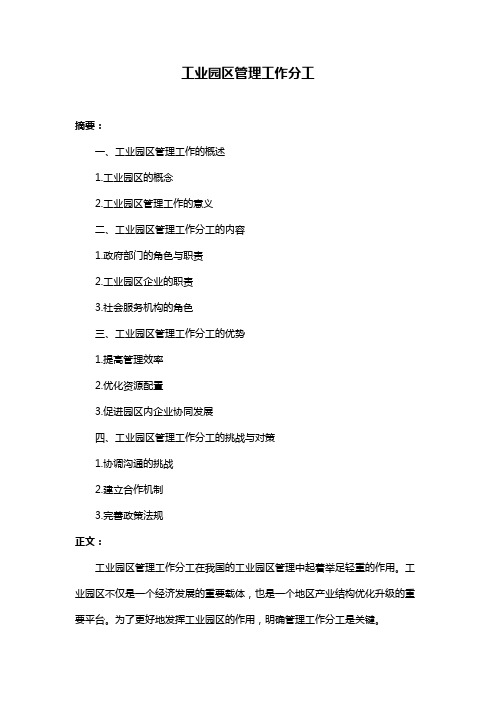 工业园区管理工作分工

摘要：

一、工业园区管理工作的概述

1.工业园区的概念

2.工业园区管理工作的意义

二、工业园区管理工作分工的内容

1.政府部门的角色与职责

2.工业园区企业的职责

3.社会服务机构的角色

三、工业园区管理工作分工的优势

1.提高管理效率

2.优化资源配置

3.促进园区内企业协同发展

四、工业园区管理工作分工的挑战与对策

1.协调沟通的挑战

2.建立合作机制

3.完善政策法规

正文：

工业园区管理工作分工在我国的工业园区管理中起着举足轻重的作用。工业园区不仅是一个经济发展的重要载体，也是一个地区产业结构优化升级的重要平台。为了更好地发挥工业园区的作用，明确管理工作分工是关键。